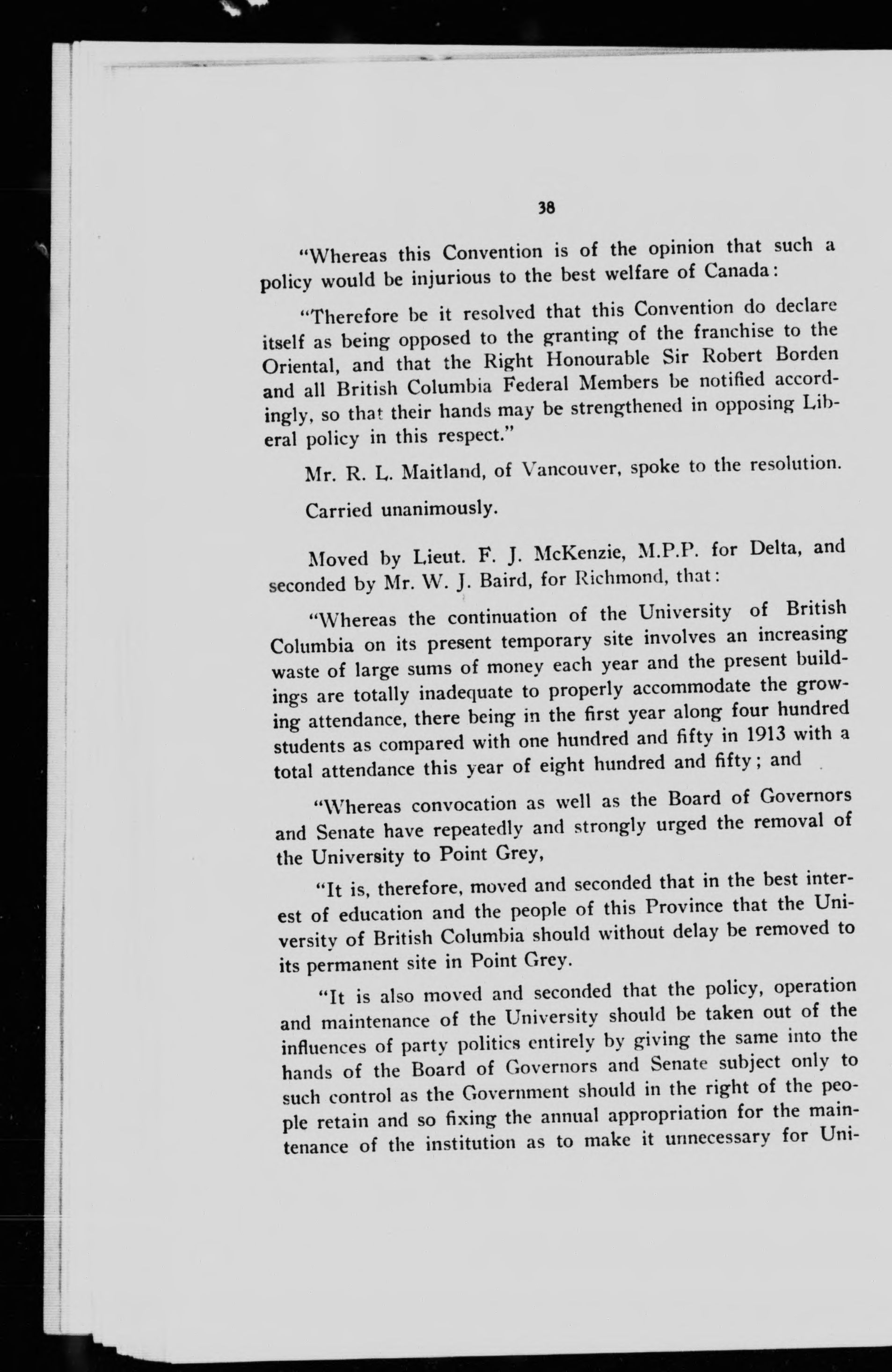 38

"Whereas this Convention is of the opinion that such a policy would be injurious to the best welfare of Canada:

"Therefore be it resolved that this Convention do declare itself as being opposed to the granting of the franchise to the Oriental, and that the Right Honourable Sir Robert Borden and all British Columbia Federal Members be notified accordingly, so that their hands may be strengthened in opposing Liberal policy in this respect."

Mr. R. L. Maitland, of Vancouver, spoke to the resolution.

Carried unanimously.

Moved by Lieut. F. J. McKenzie, M.P.P. for Delta, and seconded by Mr. W. J. Baird, for Richmond, that:

"Whereas the continuation of the University of British Columbia on its present temporary site involves an increasing waste of large sums of money each year and the present buildings are totally inadequate to properly accommodate the growing attendance, there being in the first year along four hundred students as compared with one hundred and fifty in 1913 with a total attendance this year of eight hundred and fifty; and

"Whereas convocation as well as the Board of Governors and Senate have repeatedly and strongly urged the removal of the University to Point Grey,

"It is, therefore, moved and seconded that in the best interest of education and the people of this Province that the University of British Columbia should without delay be removed to its permanent site in Point Grey.

"It is also moved and seconded that the policy, operation and maintenance of the University should be taken out of the influences of party politics entirely by giving the same into the hands of the Board of Governors and Senate subject only to such control as the Government should in the right of the people retain and so fixing the annual appropriation for the maintenance of the institution as to make it unnecessary for Uni-